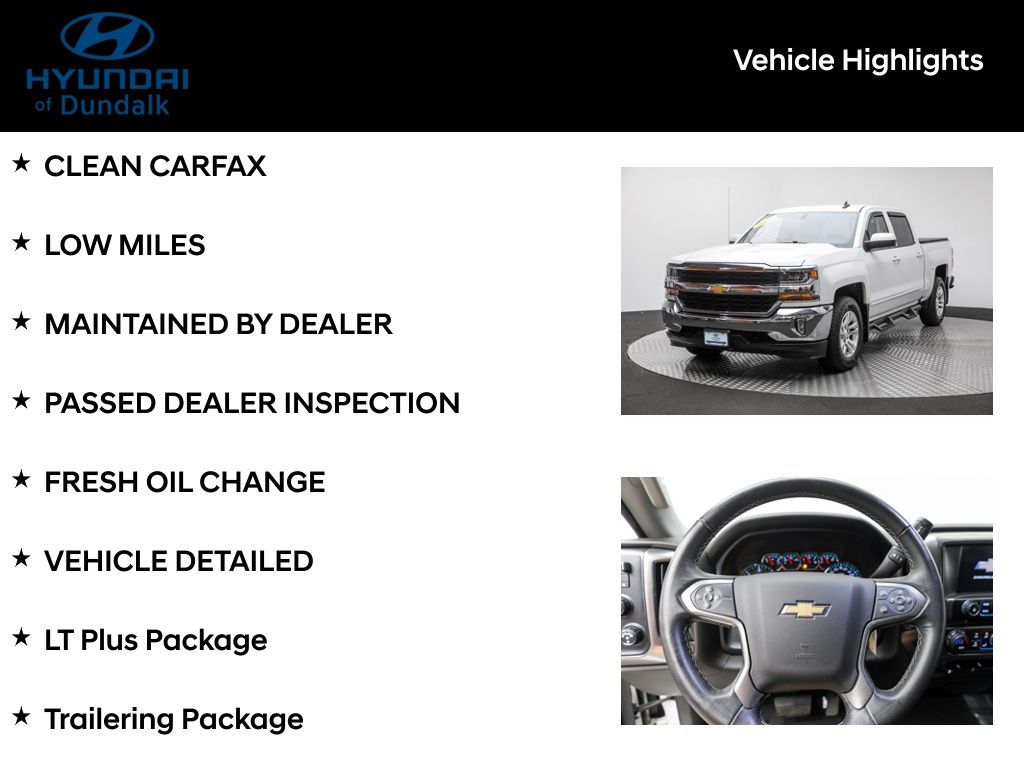 HYUNDAI
of Dundalk

Vehicle Highlights

★ CLEAN CARFAX

★ LOW MILES

★ MAINTAINED BY DEALER

★ PASSED DEALER INSPECTION

★ FRESH OIL CHANGE

★ VEHICLE DETAILED

★ LT Plus Package

★ Trailering Package